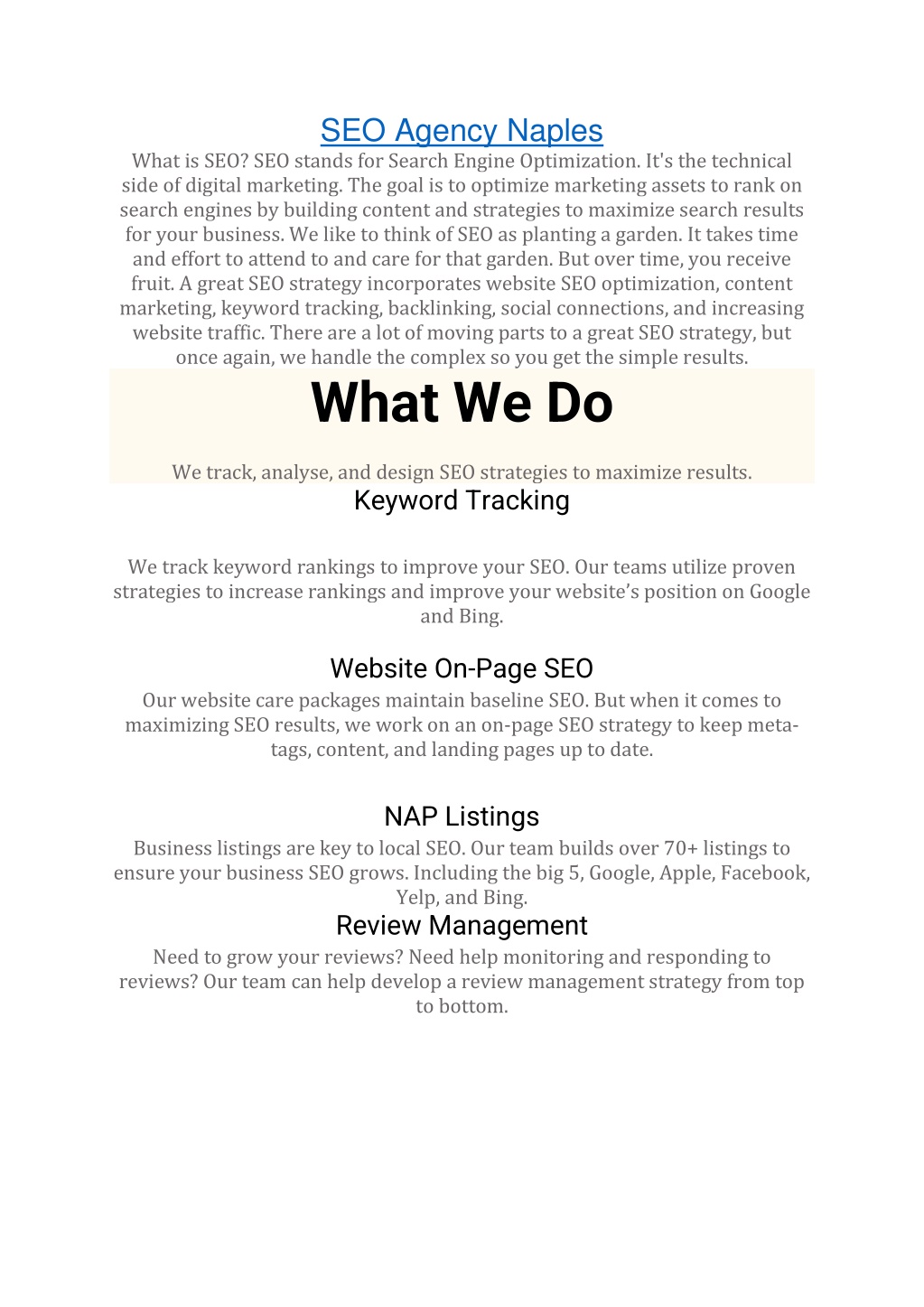 SEO Agency Naples

What is SEO? SEO stands for Search Engine Optimization. It's the technical side of digital marketing. The goal is to optimize marketing assets to rank on search engines by building content and strategies to maximize search results for your business. We like to think of SEO as planting a garden. It takes time and effort to attend to and care for that garden. But over time, you receive fruit. A great SEO strategy incorporates website SEO optimization, content marketing, keyword tracking, backlinking, social connections, and increasing website traffic. There are a lot of moving parts to a great SEO strategy, but once again, we handle the complex so you get the simple results.

What We Do

We track, analyse, and design SEO strategies to maximize results.

Keyword Tracking

We track keyword rankings to improve your SEO. Our teams utilize proven strategies to increase rankings and improve your website's position on Google and Bing.

Website On-Page SEO

Our website care packages maintain baseline SEO. But when it comes to maximizing SEO results, we work on an on-page SEO strategy to keep meta-tags, content, and landing pages up to date.

NAP Listings

Business listings are key to local SEO. Our team builds over 70+ listings to ensure your business SEO grows. Including the big 5, Google, Apple, Facebook, Yelp, and Bing.

Review Management

Need to grow your reviews? Need help monitoring and responding to reviews? Our team can help develop a review management strategy from top to bottom.